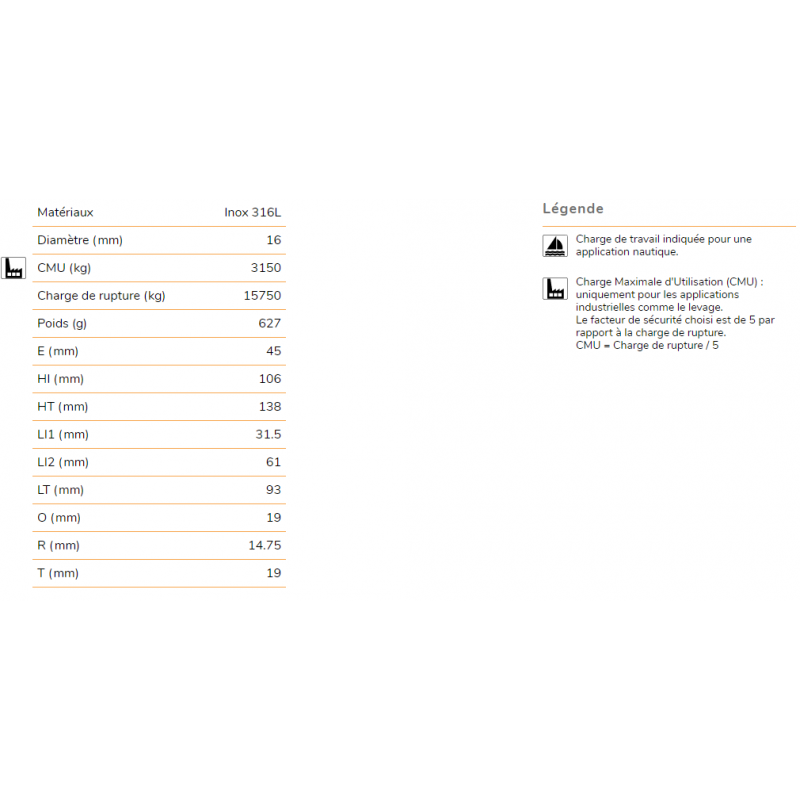 | Matériaux | Inox 316L |
|---|---|
| Diamètre (mm) | 16 |
| CMU (kg) | 3150 |
| Charge de rupture (kg) | 15750 |
| Poids (g) | 627 |
| E (mm) | 45 |
| HI (mm) | 106 |
| HT (mm) | 138 |
| LI1 (mm) | 31.5 |
| LI2 (mm) | 61 |
| LT (mm) | 93 |
| O (mm) | 19 |
| R (mm) | 14.75 |
| T (mm) | 19 |

Légende

Charge de travail indiquée pour une application nautique.

Charge Maximale d'Utilisation (CMU) : uniquement pour les applications industrielles comme le levage.
Le facteur de sécurité choisi est de 5 par rapport à la charge de rupture.
CMU = Charge de rupture / 5